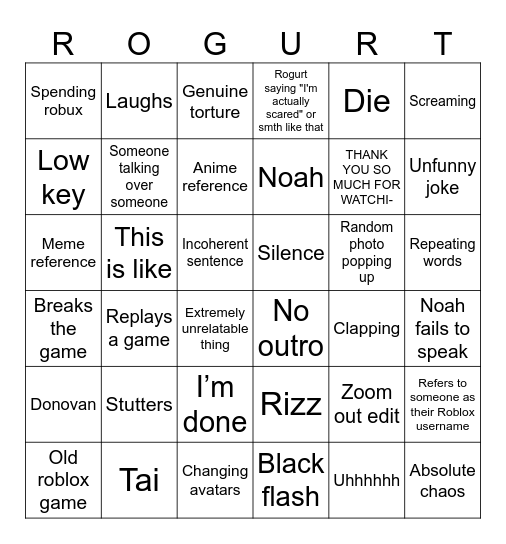 | R | O | G | U | R | T |
|---|---|---|---|---|---|
| Spending robux | Laughs | Genuine torture | Rogurt saying "I'm actually scared" or smth like that | Die | Screaming |
| Low key | Someone talking over someone | Anime reference | Noah | THANK YOU SO MUCH FOR WATCHI- | Unfunny joke |
| Meme reference | This is like | Incoherent sentence | Silence | Random photo popping up | Repeating words |
| Breaks the game | Replays a game | Extremely unrelatable thing | No outro | Clapping | Noah fails to speak |
| Donovan | Stutters | I'm done | Rizz | Zoom out edit | Refers to someone as their Roblox username |
| Old roblox game | Tai | Changing avatars | Black flash | Uhhhhhh | Absolute chaos |